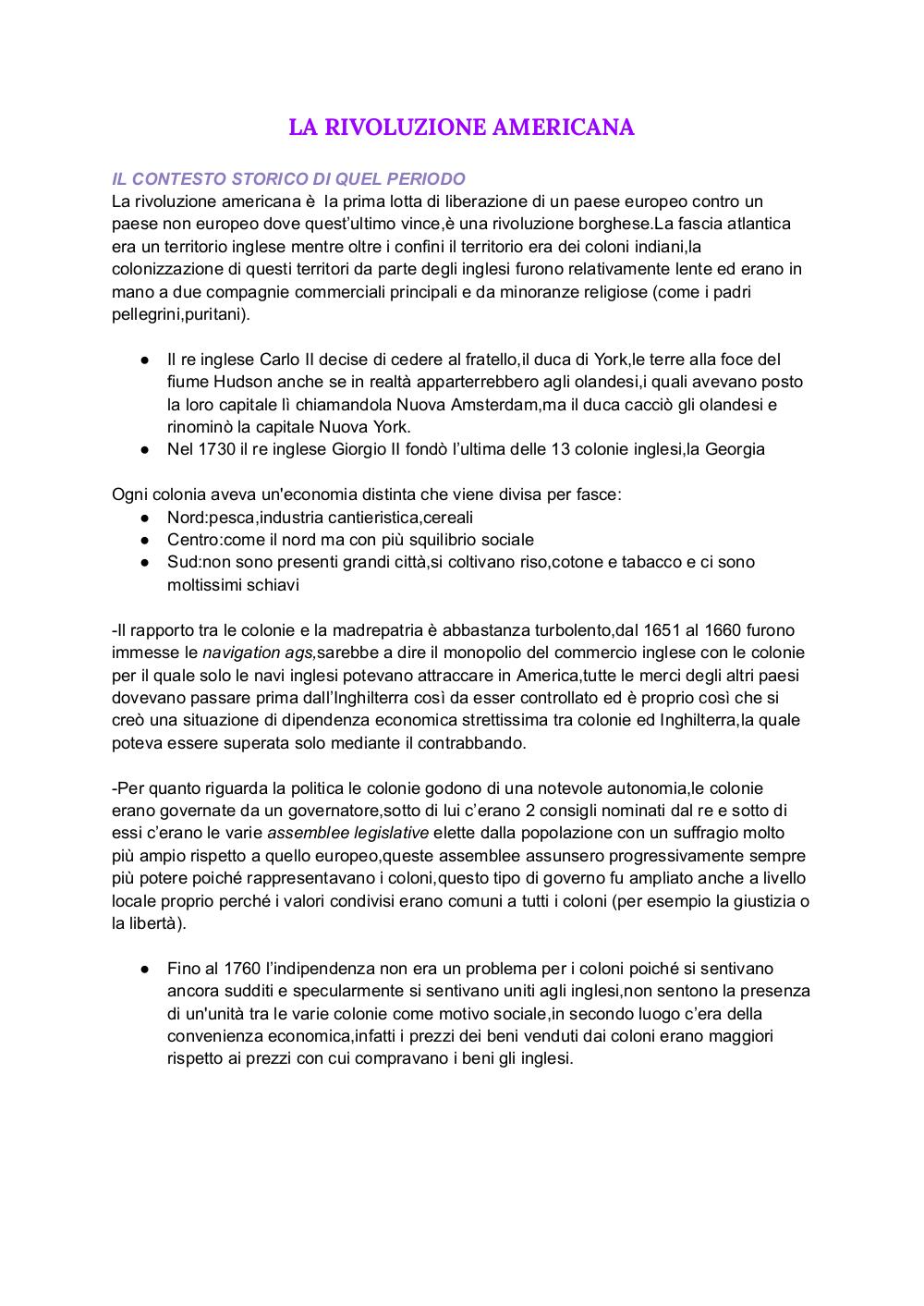 LA RIVOLUZIONE AMERICANA

IL CONTESTO STORICO DI QUEL PERIODO
La rivoluzione americana è la prima lotta di liberazione di un paese europeo contro un paese non europeo dove quest'ultimo vince,è una rivoluzione borghese.La fascia atlantica era un territorio inglese mentre oltre i confini il territorio era dei coloni indiani,la colonizzazione di questi territori da parte degli inglesi furono relativamente lente ed erano in mano a due compagnie commerciali principali e da minoranze religiose (come i padri pellegrini,puritani).

● Il re inglese Carlo II decise di cedere al fratello,il duca di York,le terre alla foce del fiume Hudson anche se in realtà apparterrebbero agli olandesi,i quali avevano posto la loro capitale lì chiamandola Nuova Amsterdam,ma il duca cacciò gli olandesi e rinominò la capitale Nuova York.
● Nel 1730 il re inglese Giorgio II fondò l'ultima delle 13 colonie inglesi,la Georgia

Ogni colonia aveva un'economia distinta che viene divisa per fasce:
● Nord:pesca,industria cantieristica,cereali
● Centro:come il nord ma con più squilibrio sociale
● Sud:non sono presenti grandi città,si coltivano riso,cotone e tabacco e ci sono moltissimi schiavi

-Il rapporto tra le colonie e la madrepatria è abbastanza turbolento,dal 1651 al 1660 furono immesse le navigation ags,sarebbe a dire il monopolio del commercio inglese con le colonie per il quale solo le navi inglesi potevano attraccare in America,tutte le merci degli altri paesi dovevano passare prima dall'Inghilterra così da esser controllato ed è proprio così che si creò una situazione di dipendenza economica strettissima tra colonie ed Inghilterra,la quale poteva essere superata solo mediante il contrabbando.

-Per quanto riguarda la politica le colonie godono di una notevole autonomia,le colonie erano governate da un governatore,sotto di lui c'erano 2 consigli nominati dal re e sotto di essi c'erano le varie assemblee legislative elette dalla popolazione con un suffragio molto più ampio rispetto a quello europeo,queste assemblee assunsero progressivamente sempre più potere poiché rappresentavano i coloni,questo tipo di governo fu ampliato anche a livello locale proprio perché i valori condivisi erano comuni a tutti i coloni (per esempio la giustizia o la libertà).

● Fino al 1760 l'indipendenza non era un problema per i coloni poiché si sentivano ancora sudditi e specularmente si sentivano uniti agli inglesi,non sentono la presenza di un'unità tra le varie colonie come motivo sociale,in secondo luogo c'era della convenienza economica,infatti i prezzi dei beni venduti dai coloni erano maggiori rispetto ai prezzi con cui compravano i beni gli inglesi.